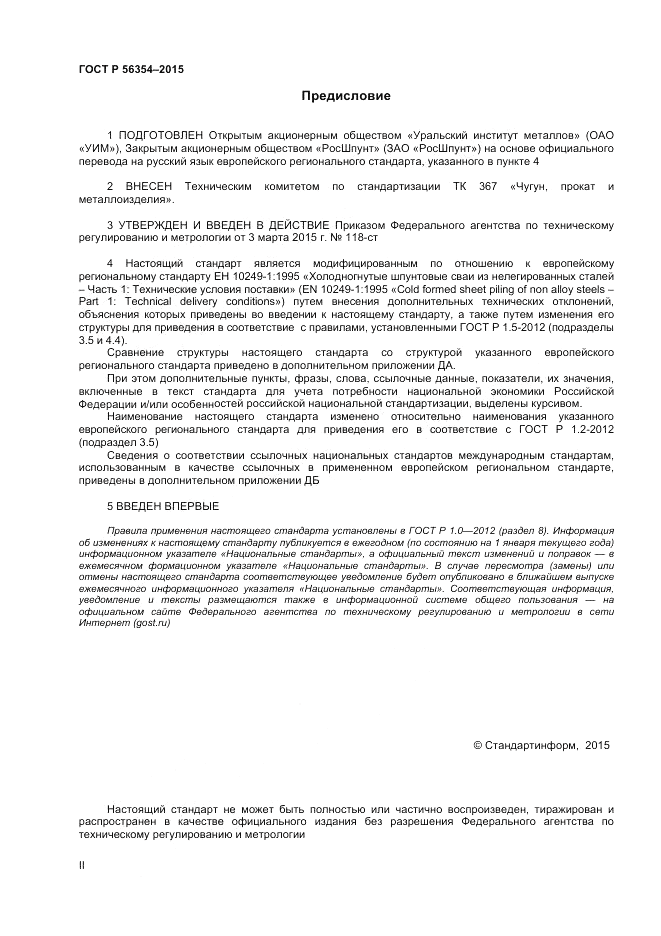 ГОСТ Р 56354–2015

Предисловие

1 ПОДГОТОВЛЕН Открытым акционерным обществом «Уральский институт металлов» (ОАО «УИМ»), Закрытым акционерным обществом «РосШпунт» (ЗАО «РосШпунт») на основе официального перевода на русский язык европейского регионального стандарта, указанного в пункте 4

2 ВНЕСЕН Техническим комитетом по стандартизации ТК 367 «Чугун, прокат и металлоизделия».

3 УТВЕРЖДЕН И ВВЕДЕН В ДЕЙСТВИЕ Приказом Федерального агентства по техническому регулированию и метрологии от 3 марта 2015 г. № 118-ст

4 Настоящий стандарт является модифицированным по отношению к европейскому региональному стандарту ЕН 10249-1:1995 «Холодногнутые шпунтовые сваи из нелегированных сталей – Часть 1: Технические условия поставки» (EN 10249-1:1995 «Cold formed sheet piling of non alloy steels – Part 1: Technical delivery conditions») путем внесения дополнительных технических отклонений, объяснения которых приведены во введении к настоящему стандарту, а также путем изменения его структуры для приведения в соответствие с правилами, установленными ГОСТ Р 1.5-2012 (подразделы 3.5 и 4.4).

Сравнение структуры настоящего стандарта со структурой указанного европейского регионального стандарта приведено в дополнительном приложении ДА.

При этом дополнительные пункты, фразы, слова, ссылочные данные, показатели, их значения, включенные в текст стандарта для учета потребности национальной экономики Российской Федерации и/или особенностей российской национальной стандартизации, выделены курсивом.

Наименование настоящего стандарта изменено относительно наименования указанного европейского регионального стандарта для приведения его в соответствие с ГОСТ Р 1.2-2012 (подраздел 3.5)

Сведения о соответствии ссылочных национальных стандартов международным стандартам, использованным в качестве ссылочных в примененном европейском региональном стандарте, приведены в дополнительном приложении ДБ

5 ВВЕДЕН ВПЕРВЫЕ

Правила применения настоящего стандарта установлены в ГОСТ Р 1.0—2012 (раздел 8). Информация об изменениях к настоящему стандарту публикуется в ежегодном (по состоянию на 1 января текущего года) информационном указателе «Национальные стандарты», а официальный текст изменений и поправок — в ежемесячном формационном указателе «Национальные стандарты». В случае пересмотра (замены) или отмены настоящего стандарта соответствующее уведомление будет опубликовано в ближайшем выпуске ежемесячного информационного указателя «Национальные стандарты». Соответствующая информация, уведомление и тексты размещаются также в информационной системе общего пользования — на официальном сайте Федерального агентства по техническому регулированию и метрологии в сети Интернет (gost.ru)

© Стандартинформ, 2015

Настоящий стандарт не может быть полностью или частично воспроизведен, тиражирован и распространен в качестве официального издания без разрешения Федерального агентства по техническому регулированию и метрологии

II